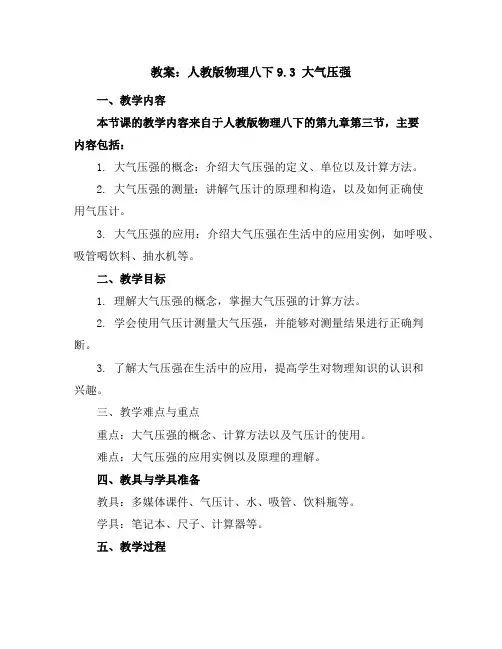 教案：人教版物理八下 9.3 大气压强

一、教学内容

本节课的教学内容来自于人教版物理八下的第九章第三节，主要内容包括：

1. 大气压强的概念：介绍大气压强的定义、单位以及计算方法。

2. 大气压强的测量：讲解气压计的原理和构造，以及如何正确使用气压计。

3. 大气压强的应用：介绍大气压强在生活中的应用实例，如呼吸、吸管喝饮料、抽水机等。

二、教学目标

1. 理解大气压强的概念，掌握大气压强的计算方法。

2. 学会使用气压计测量大气压强，并能够对测量结果进行正确判断。

3. 了解大气压强在生活中的应用，提高学生对物理知识的认识和兴趣。

三、教学难点与重点

重点：大气压强的概念、计算方法以及气压计的使用。

难点：大气压强的应用实例以及原理的理解。

四、教具与学具准备

教具：多媒体课件、气压计、水、吸管、饮料瓶等。

学具：笔记本、尺子、计算器等。

五、教学过程